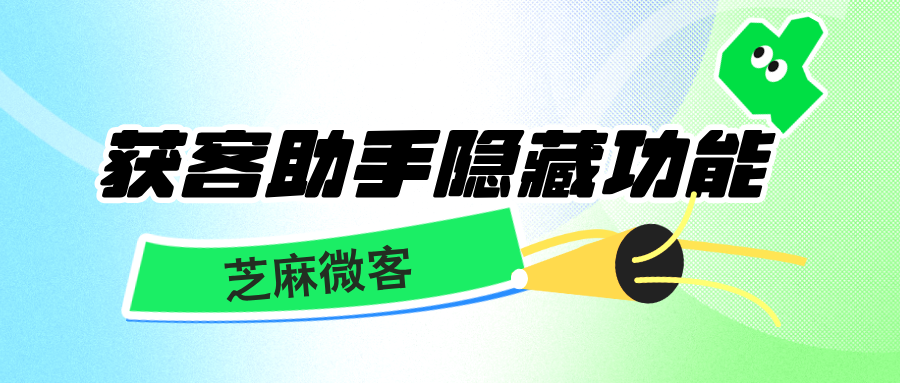 获客助手隐藏功能

芝麻微客